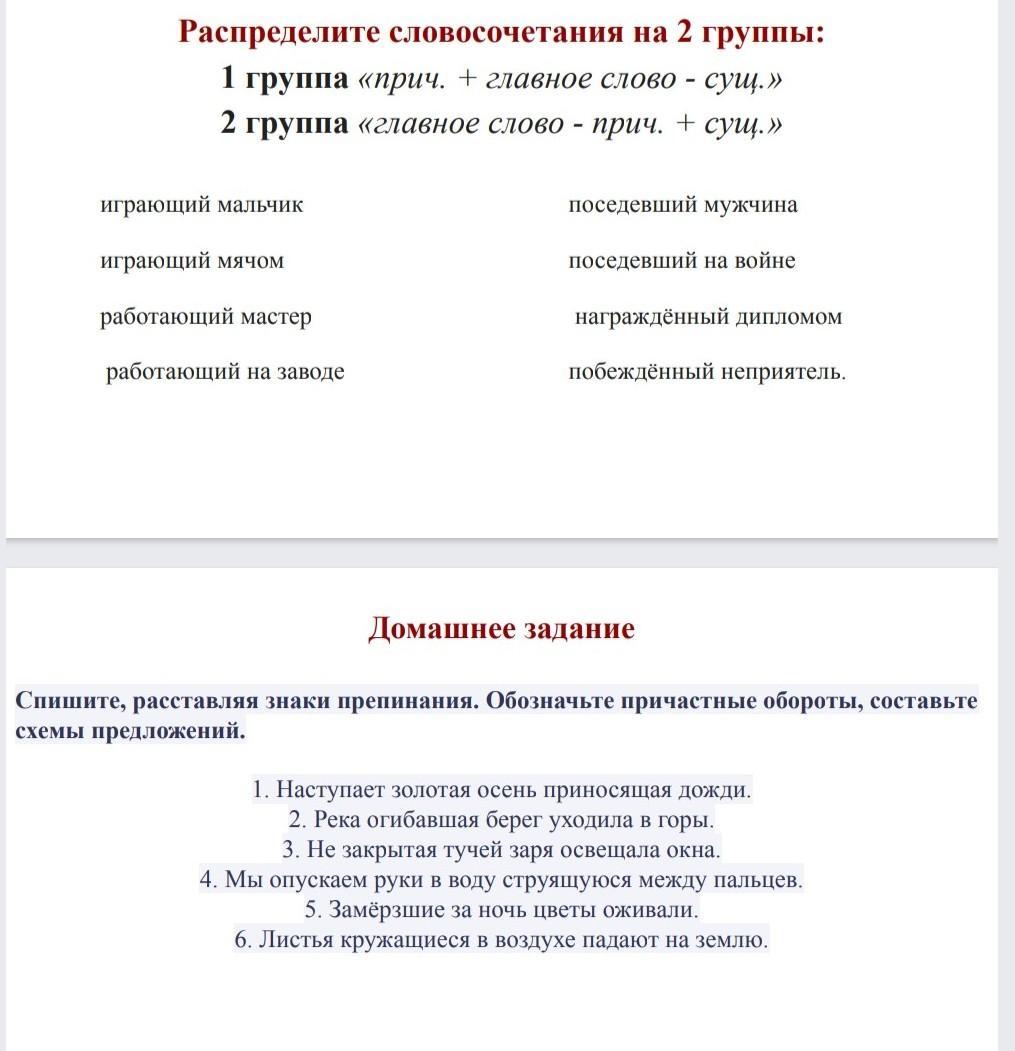 Распределите словосочетания на 2 группы:
1 группа «прич. + главное слово - сущ.»
2 группа «главное слово - прич. + сущ.»

играющий мальчик

играющий мячом

работающий мастер

работающий на заводе

поседевший мужчина

поседевший на войне

награждённый дипломом

побеждённый неприятель.

Домашнее задание

Спишите, расставляя знаки препинания. Обозначьте причастные обороты, составьте схемы предложений.

1. Наступает золотая осень приносящая дожди.
2. Река огибавшая берег уходила в горы.
3. Не закрытая тучей заря освещала окна.
4. Мы опускаем руки в воду струящуюся между пальцев.
5. Замёрзшие за ночь цветы оживали.
6. Листья кружащиеся в воздухе падают на землю.